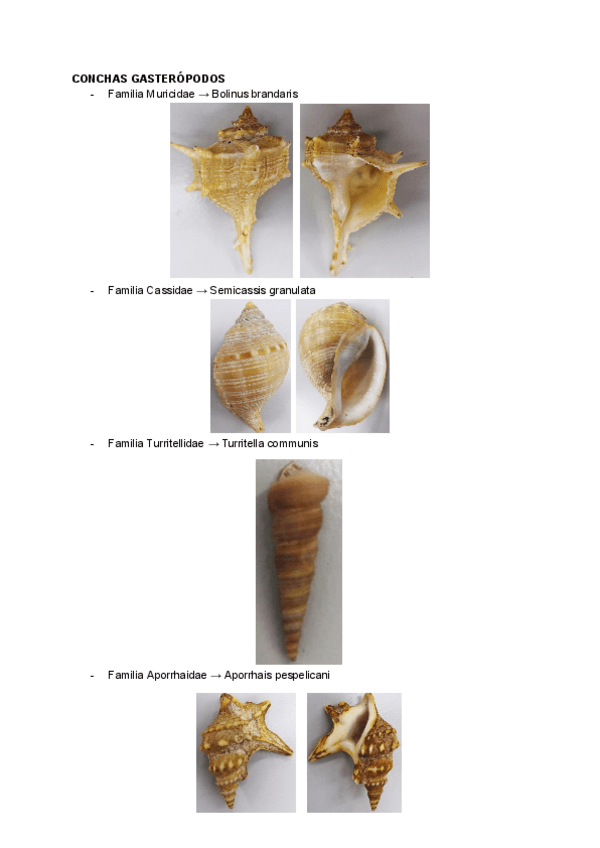 CONCHAS GASTERÓPODOS

- Familia Muricidae → Bolinus brandaris

- Familia Cassidae → Semicassis granulata

- Familia Turritellidae → Turritella communis

- Familia Aporrhaidae → Aporrhais pespelicani